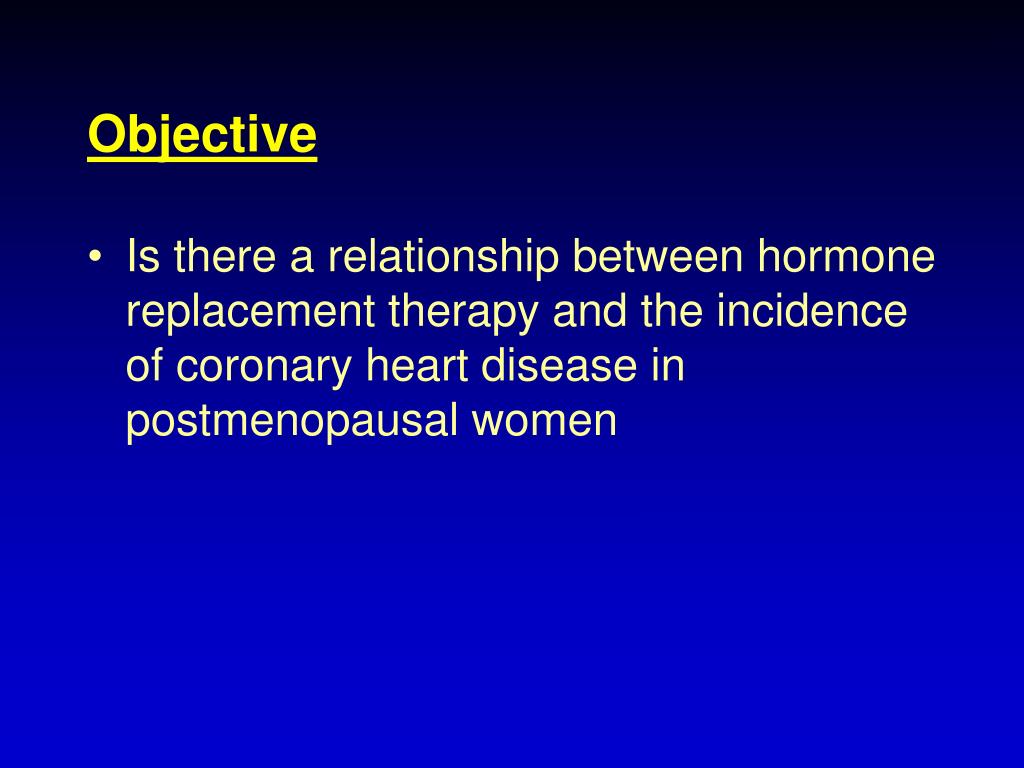 Objective

• Is there a relationship between hormone replacement therapy and the incidence of coronary heart disease in postmenopausal women